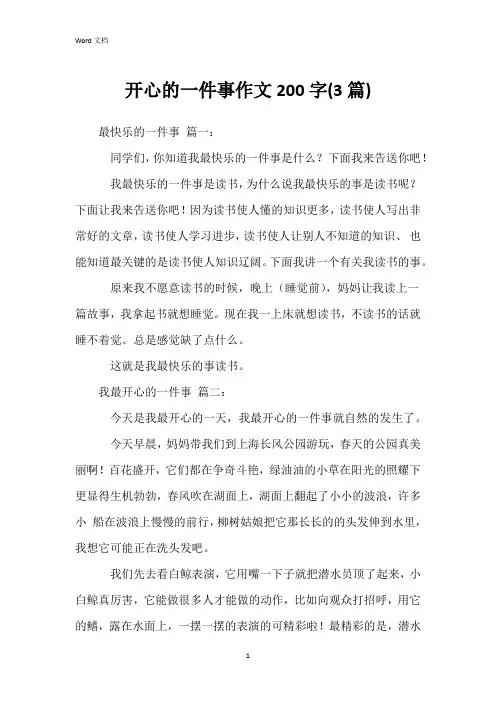 Word 文档

开心的一件事作文 200 字(3 篇)

最快乐的一件事 篇一:

同学们，你知道我最快乐的一件事是什么？下面我来告送你吧！

我最快乐的一件事是读书，为什么说我最快乐的事是读书呢？下面让我来告送你吧！因为读书使人懂的知识更多，读书使人写出非常好的文章，读书使人学习进步，读书使人让别人不知道的知识、 也能知道最关键的是读书使人知识辽阔。下面我讲一个有关我读书的事。

原来我不愿意读书的时候，晚上（睡觉前），妈妈让我读上一篇故事，我拿起书就想睡觉。现在我一上床就想读书，不读书的话就睡不着觉。总是感觉缺了点什么。

这就是我最快乐的事读书。

我最开心的一件事 篇二:

今天是我最开心的一天，我最开心的一件事就自然的发生了。

今天早晨，妈妈带我们到上海长风公园游玩，春天的公园真美丽啊！百花盛开，它们都在争奇斗艳，绿油油的小草在阳光的照耀下更显得生机勃勃，春风吹在湖面上，湖面上翻起了小小的波浪，许多小 船在波浪上慢慢的前行，柳树姑娘把它那长长的的头发伸到水里，我想它可能正在洗头发吧。

我们先去看白鲸表演，它用嘴一下子就把潜水员顶了起来，小白鲸真厉害，它能做很多人才能做的动作，比如向观众打招呼，用它的鳍，露在水面上，一摆一摆的表演的可精彩啦！最精彩的是，潜水

1